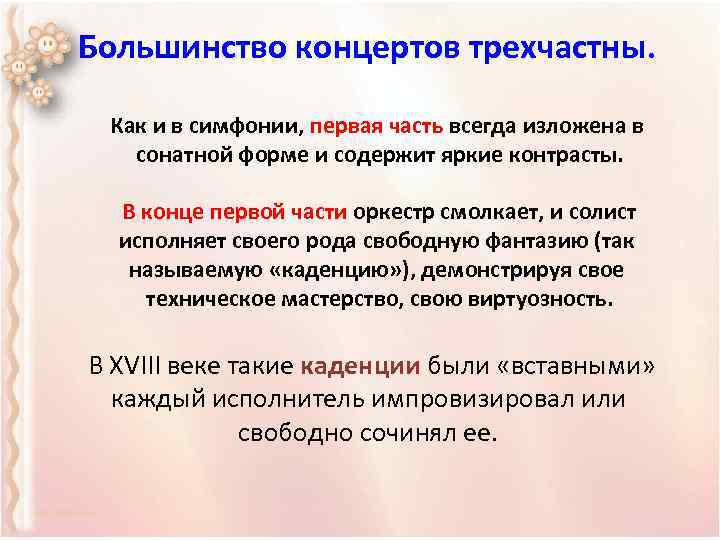 Большинство концертов трехчастны.

Как и в симфонии, первая часть всегда изложена в сонатной форме и содержит яркие контрасты.

В конце первой части оркестр смолкает, и солист исполняет своего рода свободную фантазию (так называемую «каденцию»), демонстрируя свое техническое мастерство, свою виртуозность.

В XVIII веке такие каденции были «вставными» каждый исполнитель импровизировал или свободно сочинял ее.